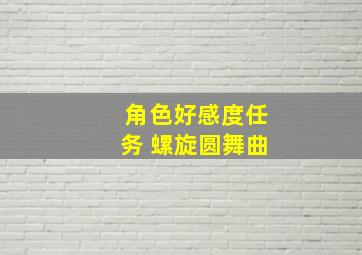 角色好感度任务 螺旋圆舞曲